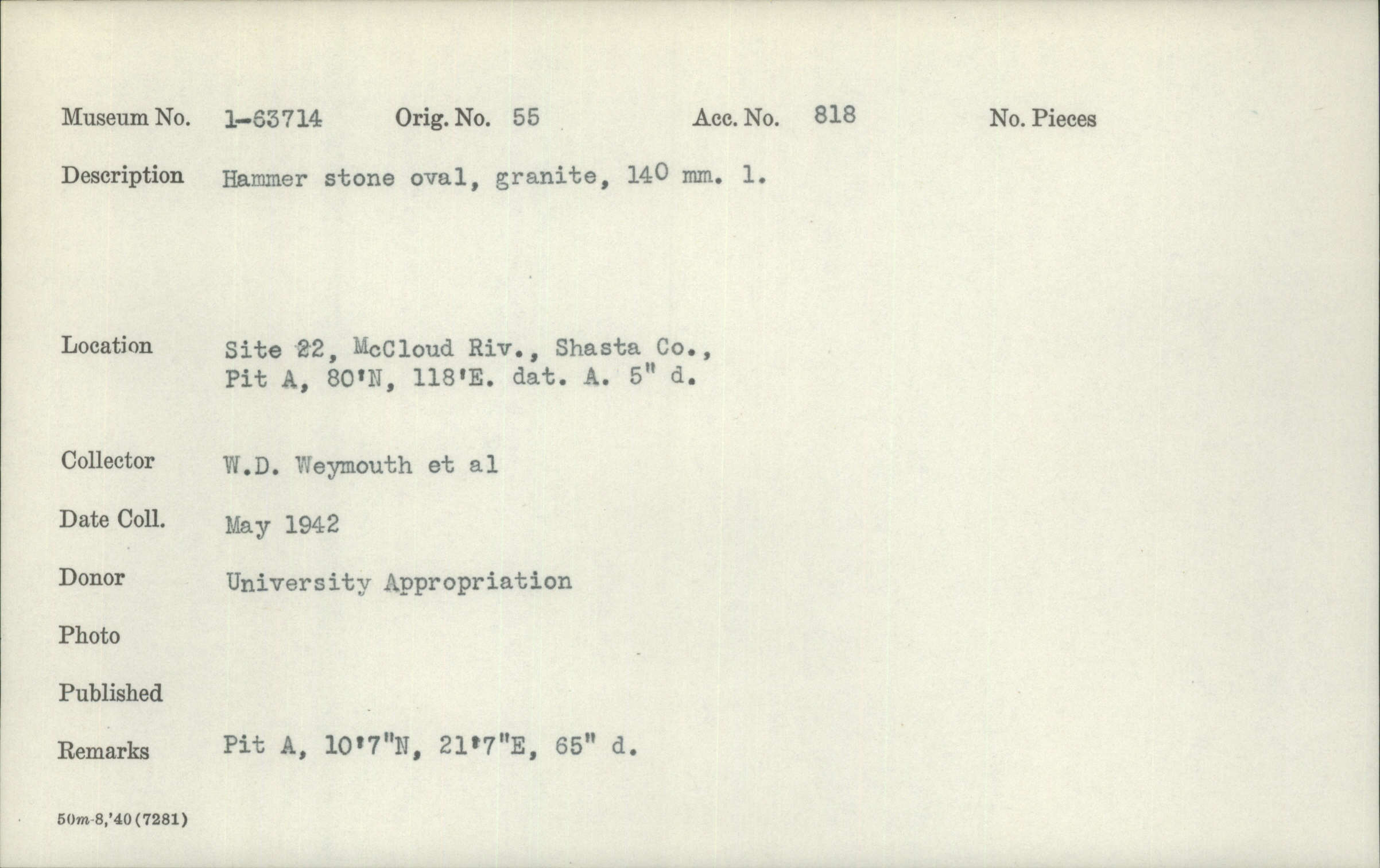 Museum No. 1-63714 Orig. No. 55 Acc. No. 818 No. Pieces

Description Hammer stone oval, granite, 140 mm. l.

Location Site 22, McCloud Riv., Shasta Co., Pit A, 80'N, 118'E. dat. A. 5" d.

Collector W.D. Weymouth et al

Date Coll. May 1942

Donor University Appropriation

Photo

Published

Remarks Pit A, 10'7"N, 21'7"E, 65" d.

50m-8,'40 (7281)